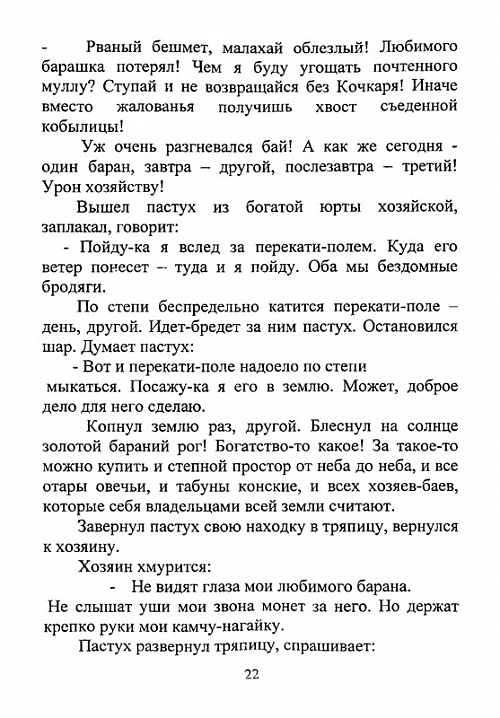 - Рваный бешмет, малахай облезлый! Любимого барашка потерял! Чем я буду угощать почтенного муллу? Ступай и не возвращайся без Кочкаря! Иначе вместо жалованья получишь хвост съеденной кобылицы!

Уж очень разгневался бай! А как же сегодня - один баран, завтра – другой, послезавтра – третий! Урон хозяйству!

Вышел пастух из богатой юрты хозяйской, заплакал, говорит:

- Пойду-ка я вслед за перекати-полем. Куда его ветер понесет – туда и я пойду. Оба мы бездомные бродяги.

По степи беспредельно катится перекати-поле – день, другой. Идет-бредет за ним пастух. Остановился шар. Думает пастух:

- Вот и перекати-поле надоело по степи мыкаться. Посажу-ка я его в землю. Может, доброе дело для него сделаю.

Копнул землю раз, другой. Блеснул на солнце золотой бараний рог! Богатство-то какое! За такое-то можно купить и степной простор от неба до неба, и все отары овечьи, и табуны конские, и всех хозяев-баев, которые себя владельцами всей земли считают.

Завернул пастух свою находку в тряпицу, вернулся к хозяину.

Хозяин хмурится:

- Не видят глаза мои любимого барана. Не слышат уши мои звона монет за него. Но держат крепко руки мои камчу-нагайку.

Пастух развернул тряпицу, спрашивает:

22